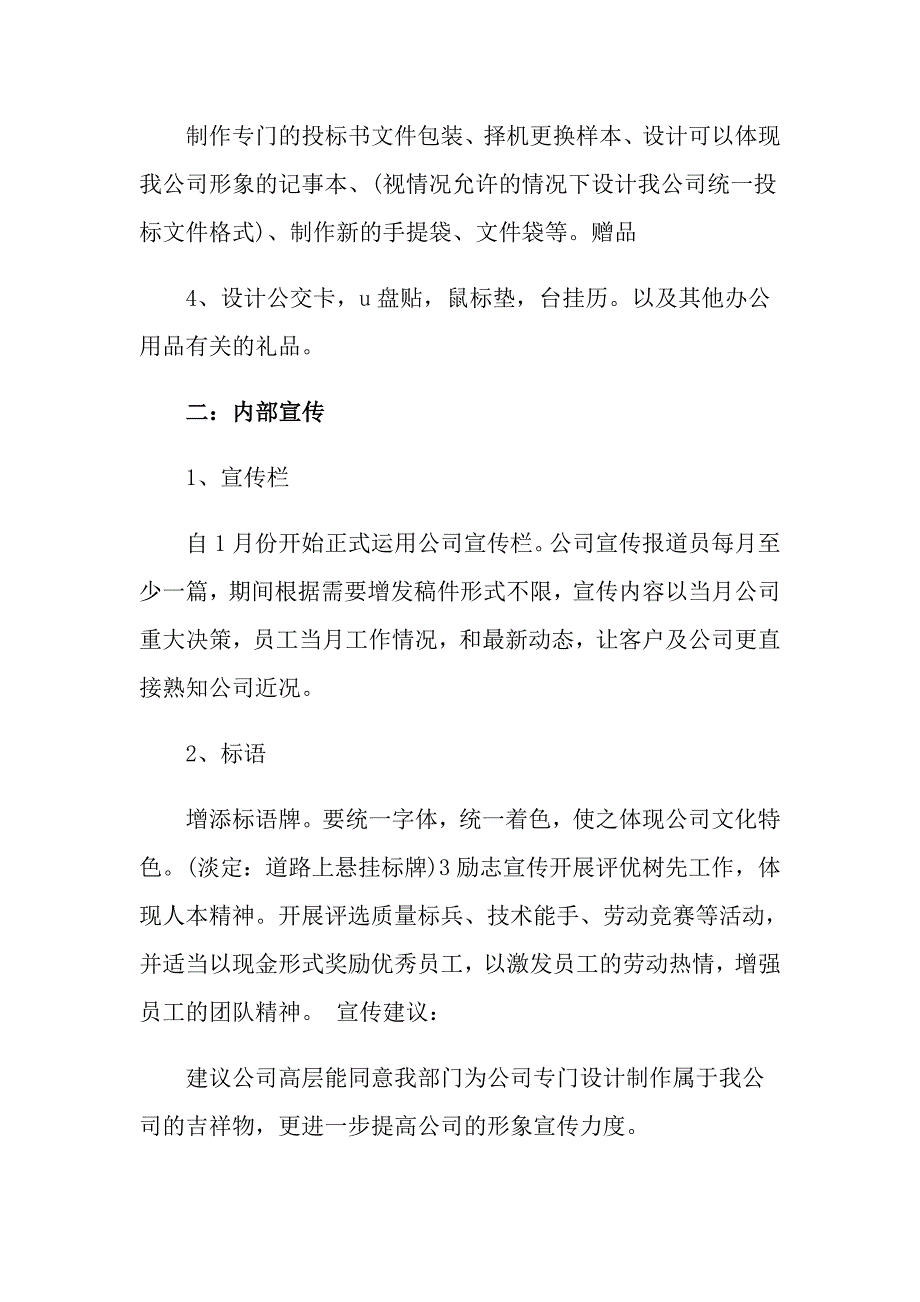 制作专门的投标书文件包装、择机更换样本、设计可以体现我公司形象的记事本、(视情况允许的情况下设计我公司统一投标文件格式)、制作新的手提袋、文件袋等。赠品

4、设计公交卡，u盘贴，鼠标垫，台挂历。以及其他办公用品有关的礼品。

二：内部宣传

1、宣传栏

自1月份开始正式运用公司宣传栏。公司宣传报道员每月至少一篇，期间根据需要增发稿件形式不限，宣传内容以当月公司重大决策，员工当月工作情况，和最新动态，让客户及公司更直接熟知公司近况。

2、标语

增添标语牌。要统一字体，统一着色，使之体现公司文化特色。(淡定：道路上悬挂标牌)3励志宣传开展评优树先工作，体现人本精神。开展评选质量标兵、技术能手、劳动竞赛等活动，并适当以现金形式奖励优秀员工，以激发员工的劳动热情，增强员工的团队精神。 宣传建议：

建议公司高层能同意我部门为公司专门设计制作属于我公司的吉祥物，更进一步提高公司的形象宣传力度。